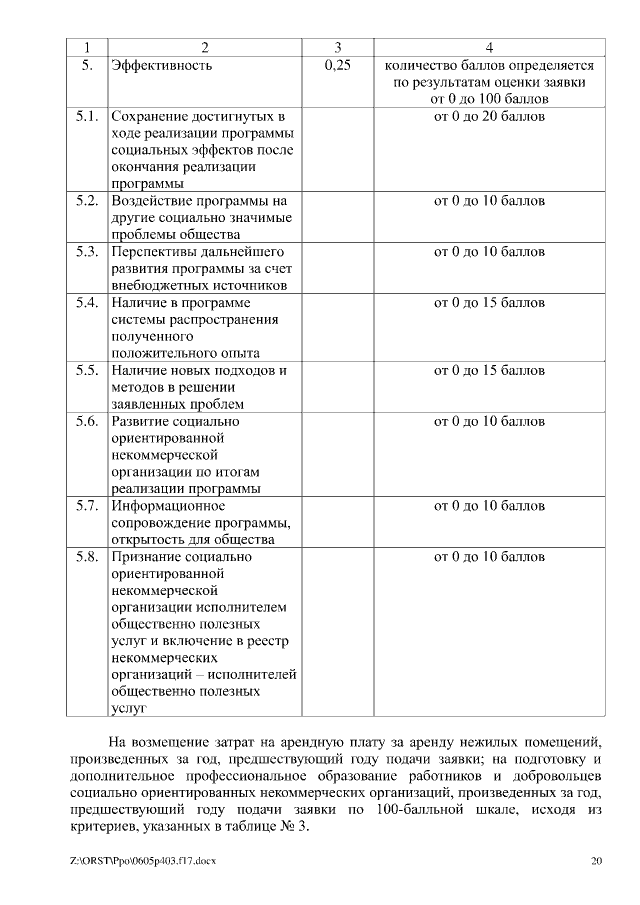 | 1 | 2 | 3 | 4 |
|---|---|---|---|
| 5. | Эффективность | 0,25 | количество баллов определяется по результатам оценки заявки от 0 до 100 баллов |
| 5.1. | Сохранение достигнутых в ходе реализации программы социальных эффектов после окончания реализации программы | | от 0 до 20 баллов |
| 5.2. | Воздействие программы на другие социально значимые проблемы общества | | от 0 до 10 баллов |
| 5.3. | Перспективы дальнейшего развития программы за счет внебюджетных источников | | от 0 до 10 баллов |
| 5.4. | Наличие в программе системы распространения полученного положительного опыта | | от 0 до 15 баллов |
| 5.5. | Наличие новых подходов и методов в решении заявленных проблем | | от 0 до 15 баллов |
| 5.6. | Развитие социально ориентированной некоммерческой организации по итогам реализации программы | | от 0 до 10 баллов |
| 5.7. | Информационное сопровождение программы, открытость для общества | | от 0 до 10 баллов |
| 5.8. | Признание социально ориентированной некоммерческой организации исполнителем общественно полезных услуг и включение в реестр некоммерческих организаций – исполнителей общественно полезных услуг | | от 0 до 10 баллов |

На возмещение затрат на арендную плату за аренду нежилых помещений, произведенных за год, предшествующий году подачи заявки; на подготовку и дополнительное профессиональное образование работников и добровольцев социально ориентированных некоммерческих организаций, произведенных за год, предшествующий году подачи заявки по 100-балльной шкале, исходя из критериев, указанных в таблице № 3.

Z:\ORST\Ppo\0605p403.f17.docx 20